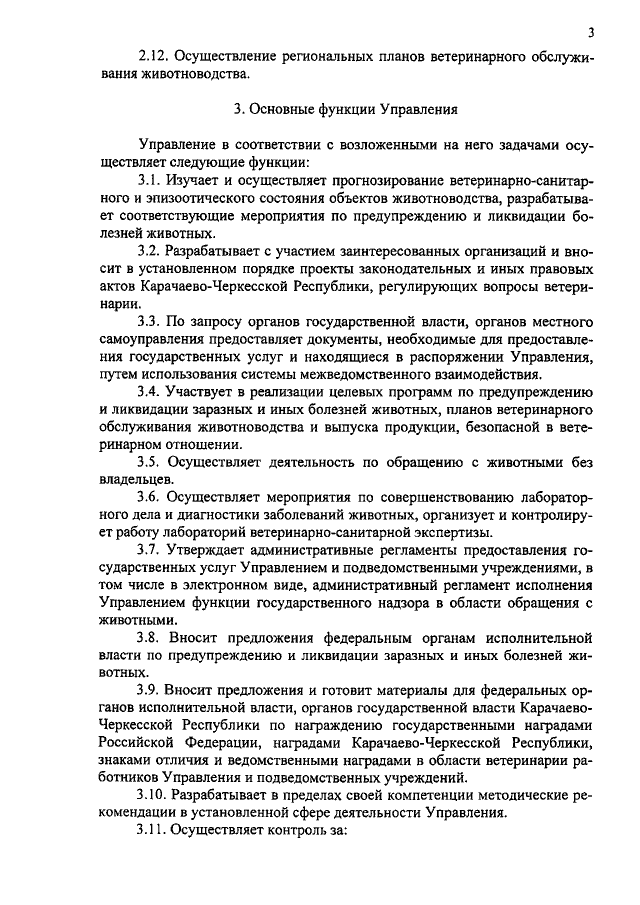 3

2.12. Осуществление региональных планов ветеринарного обслуживания животноводства.

3. Основные функции Управления

Управление в соответствии с возложенными на него задачами осуществляет следующие функции:

3.1. Изучает и осуществляет прогнозирование ветеринарно-санитарного и эпизоотического состояния объектов животноводства, разрабатывает соответствующие мероприятия по предупреждению и ликвидации болезней животных.

3.2. Разрабатывает с участием заинтересованных организаций и вносит в установленном порядке проекты законодательных и иных правовых актов Карачаево-Черкесской Республики, регулирующих вопросы ветеринарии.

3.3. По запросу органов государственной власти, органов местного самоуправления предоставляет документы, необходимые для предоставления государственных услуг и находящиеся в распоряжении Управления, путем использования системы межведомственного взаимодействия.

3.4. Участвует в реализации целевых программ по предупреждению и ликвидации заразных и иных болезней животных, планов ветеринарного обслуживания животноводства и выпуска продукции, безопасной в ветеринарном отношении.

3.5. Осуществляет деятельность по обращению с животными без владельцев.

3.6. Осуществляет мероприятия по совершенствованию лабораторного дела и диагностики заболеваний животных, организует и контролирует работу лабораторий ветеринарно-санитарной экспертизы.

3.7. Утверждает административные регламенты предоставления государственных услуг Управлением и подведомственными учреждениями, в том числе в электронном виде, административный регламент исполнения Управлением функции государственного надзора в области обращения с животными.

3.8. Вносит предложения федеральным органам исполнительной власти по предупреждению и ликвидации заразных и иных болезней животных.

3.9. Вносит предложения и готовит материалы для федеральных органов исполнительной власти, органов государственной власти Карачаево-Черкесской Республики по награждению государственными наградами Российской Федерации, наградами Карачаево-Черкесской Республики, знаками отличия и ведомственными наградами в области ветеринарии работников Управления и подведомственных учреждений.

3.10. Разрабатывает в пределах своей компетенции методические рекомендации в установленной сфере деятельности Управления.

3.11. Осуществляет контроль за: